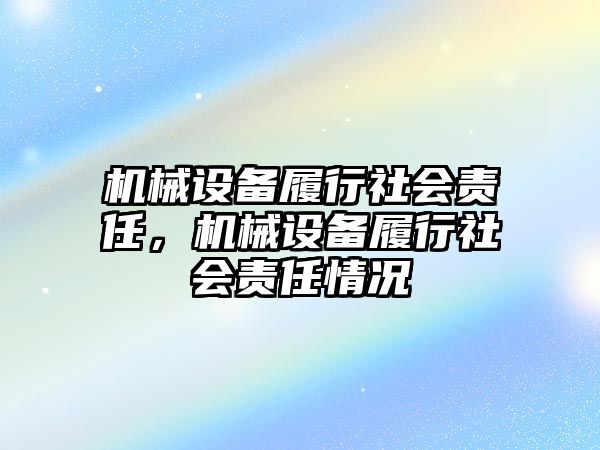 机械设备履行社会责任，机械设备履行社会责任情况